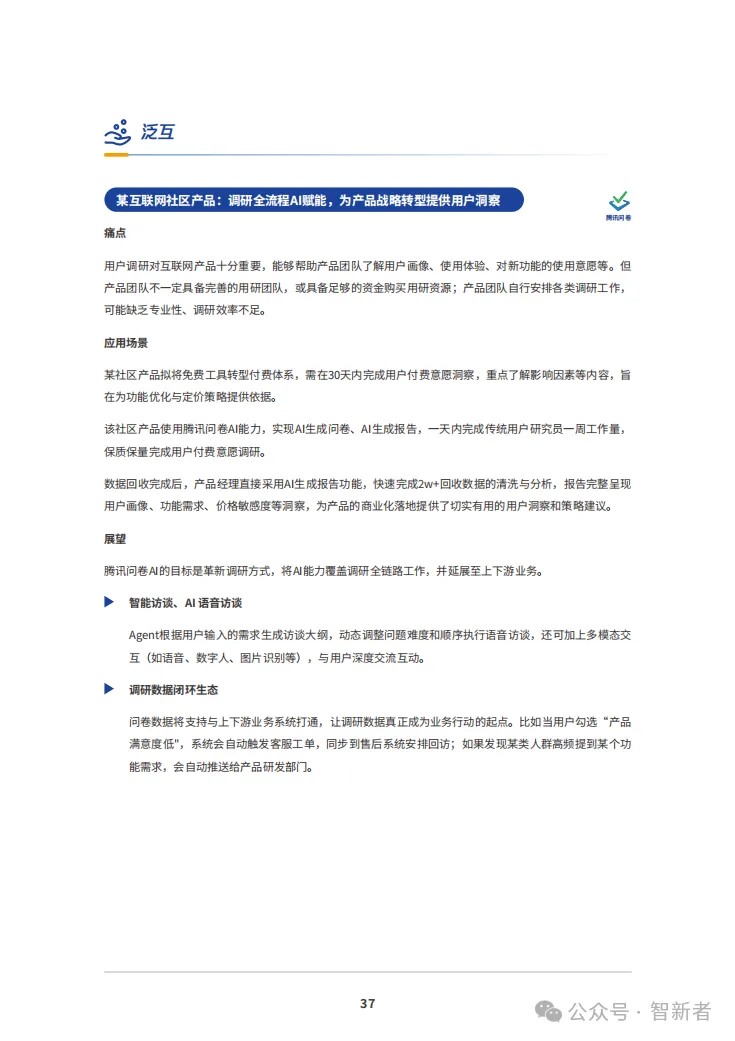 泛互

某互联网社区产品：调研全流程AI赋能，为产品战略转型提供用户洞察

腾讯问卷

痛点

用户调研对互联网产品十分重要，能够帮助产品团队了解用户画像、使用体验、对新功能的使用意愿等。但产品团队不一定具备完善的用研团队，或具备足够的资金购买用研资源；产品团队自行安排各类调研工作，可能缺乏专业性、调研效率不足。

应用场景

某社区产品拟将免费工具转型付费体系，需在30天内完成用户付费意愿洞察，重点了解影响因素等内容，旨在为功能优化与定价策略提供依据。

该社区产品使用腾讯问卷AI能力，实现AI生成问卷、AI生成报告，一天内完成传统用户研究员一周工作量，保质保量完成用户付费意愿调研。

数据回收完成后，产品经理直接采用AI生成报告功能，快速完成2w+回收数据的清洗与分析，报告完整呈现用户画像、功能需求、价格敏感度等洞察，为产品的商业化落地提供了切实有用的用户洞察和策略建议。

展望

腾讯问卷AI的目标是革新调研方式，将AI能力覆盖调研全链路工作，并延展至上下游业务。

智能访谈、AI 语音访谈

Agent根据用户输入的需求生成访谈大纲，动态调整问题难度和顺序执行语音访谈，还可加上多模态交互（如语音、数字人、图片识别等），与用户深度交流互动。

调研数据闭环生态

问卷数据将支持与上下游业务系统打通，让调研数据真正成为业务行动的起点。比如当用户勾选“产品满意度低”，系统会自动触发客服工单，同步到售后系统安排回访；如果发现某类人群高频提到某个功能需求，会自动推送给产品研发部门。

37

公众号 · 智新者